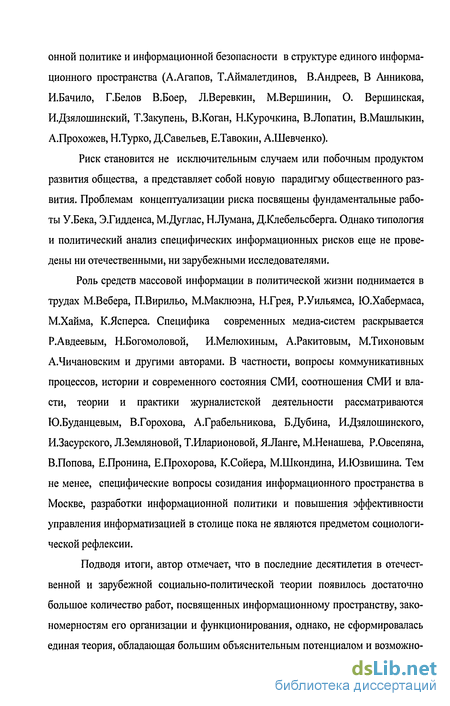 онной политике и информационной безопасности в структуре единого информационного пространства (А.Агапов, Т.Аймалетдинов, В.Андреев, В Анникова, И.Бачило, Г.Белов В.Боер, Л.Веревкин, М.Вершинин, О. Вершинская, И.Дзялошинский, Т.Закупень, В.Коган, Н.Курочкина, В.Лопатин, В.Машлыкин, А.Прохожев, Н.Турко, Д.Савельев, Е.Тавокин, А.Шевченко).

Риск становится не исключительным случаем или побочным продуктом развития общества, а представляет собой новую парадигму общественного развития. Проблемам концептуализации риска посвящены фундаментальные работы У.Бека, Э.Гидденса, М.Дуглас, Н.Лумана, Д.Клебельсберга. Однако типология и политический анализ специфических информационных рисков еще не проведены ни отечественными, ни зарубежными исследователями.

Роль средств массовой информации в политической жизни поднимается в трудах М.Вебера, П.Вирильо, М.Маклюэна, Н.Грея, Р.Уильямса, Ю.Хабермаса, М.Хайма, К.Ясперса. Специфика современных медиа-систем раскрывается Р.Авдеевым, Н.Богомоловой, И.Мелюхиным, А.Ракитовым, М.Тихоновым А.Чичановским и другими авторами. В частности, вопросы коммуникативных процессов, истории и современного состояния СМИ, соотношения СМИ и власти, теории и практики журналистской деятельности рассматриваются Ю.Буданцевым, В.Горохова, А.Грабельникова, Б.Дубина, И.Дзялошинского, И.Засурского, Л.Земляновой, Т.Иларионовой, Я.Ланге, М.Ненашева, Р.Овсепяна, В.Попова, Е.Пронина, Е.Прохорова, К.Сойера, М.Шкондина, И.Юзвишина. Тем не менее, специфические вопросы созидания информационного пространства в Москве, разработки информационной политики и повышения эффективности управления информатизацией в столице пока не являются предметом социологической рефлексии.

Подводя итоги, автор отмечает, что в последние десятилетия в отечественной и зарубежной социально-политической теории появилось достаточно большое количество работ, посвященных информационному пространству, закономерностям его организации и функционирования, однако, не сформировалась единая теория, обладающая большим объяснительным потенциалом и возможно-

dsLib.net
библиотека диссертаций